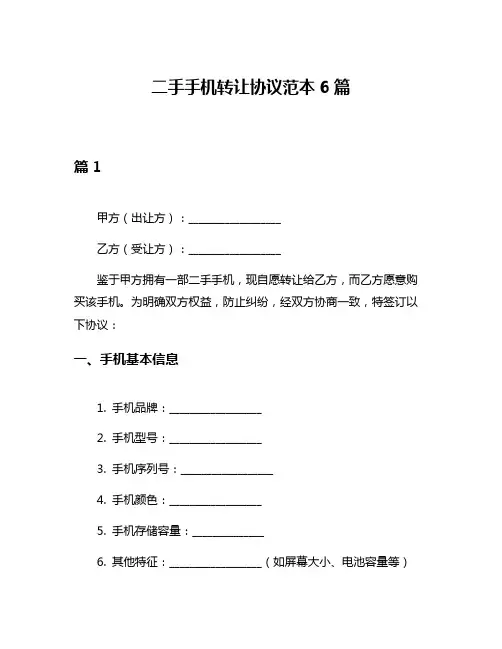 二手手机转让协议范本 6 篇

篇 1

甲方（出让方）：________________

乙方（受让方）：________________

鉴于甲方拥有一部二手手机，现自愿转让给乙方，而乙方愿意购买该手机。为明确双方权益，防止纠纷，经双方协商一致，特签订以下协议：

一、手机基本信息

1. 手机品牌：________________

2. 手机型号：________________

3. 手机序列号：________________

4. 手机颜色：________________

5. 手机存储容量：____________

6. 其他特征：________________（如屏幕大小、电池容量等）